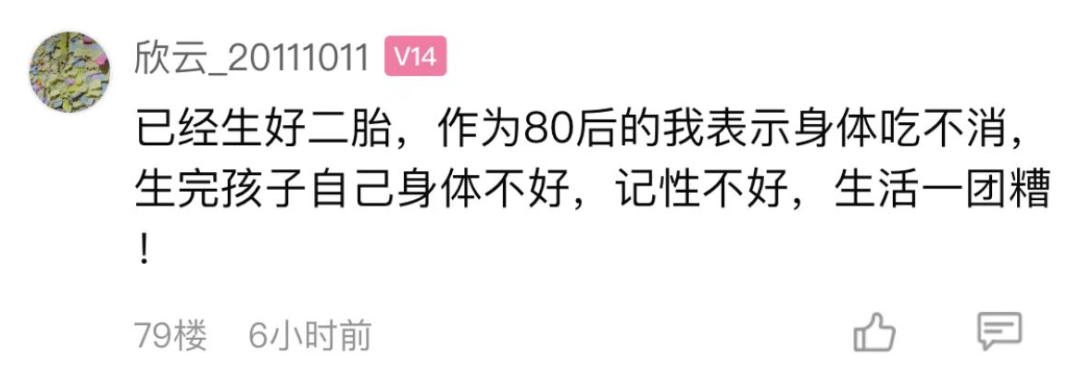 欣云_20111011 V14

已经生好二胎，作为80后的我表示身体吃不消，生完孩子自己身体不好，记性不好，生活一团糟！

79楼 6小时前